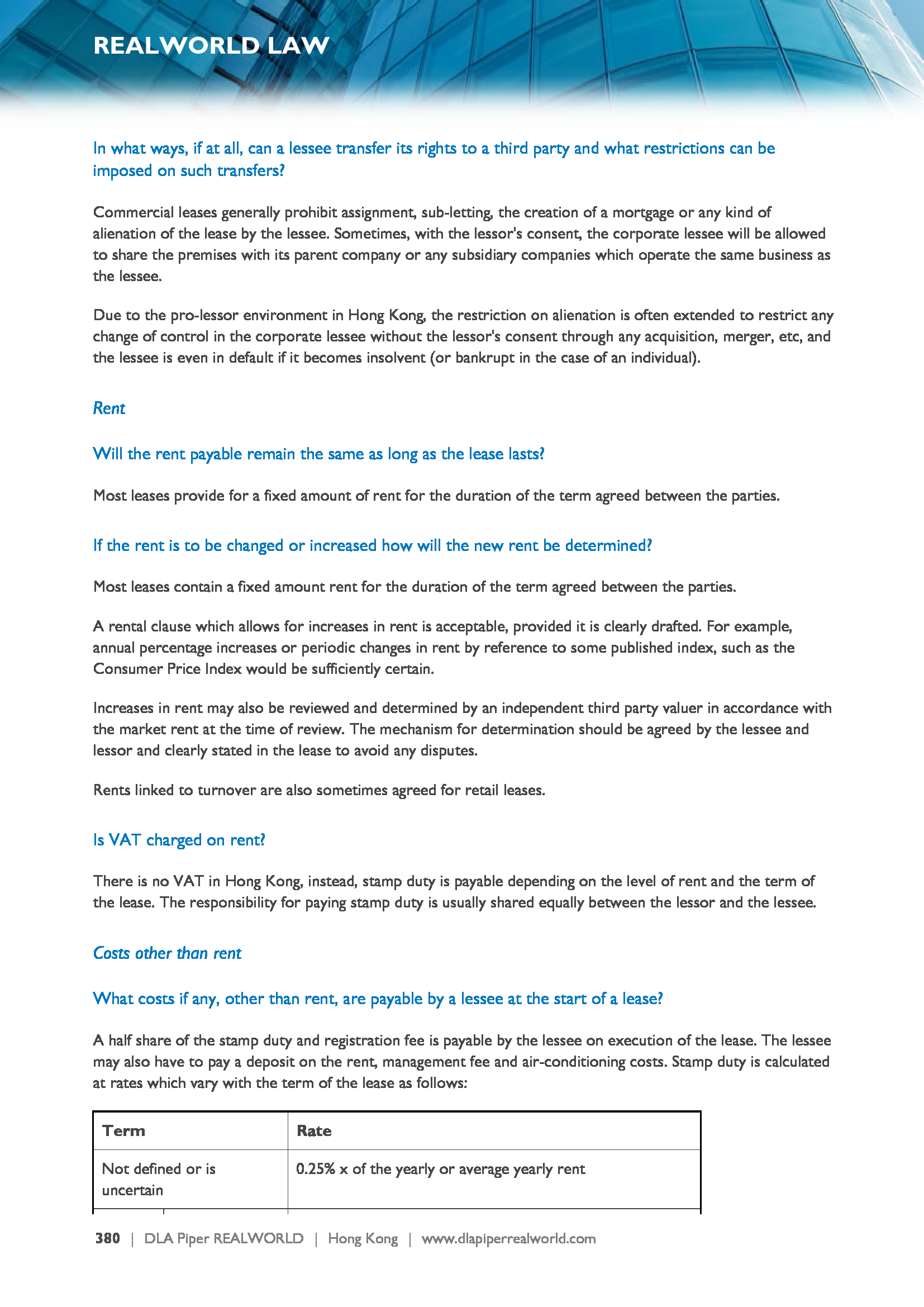 REALWORLD LAW

In what ways, if at all, can a lessee transfer its rights to a third party and what restrictions can be imposed on such transfers?

Commercial leases generally prohibit assignment, sub-letting, the creation of a mortgage or any kind of alienation of the lease by the lessee. Sometimes, with the lessor's consent, the corporate lessee will be allowed to share the premises with its parent company or any subsidiary companies which operate the same business as the lessee.

Due to the pro-lessor environment in Hong Kong, the restriction on alienation is often extended to restrict any change of control in the corporate lessee without the lessor's consent through any acquisition, merger, etc, and the lessee is even in default if it becomes insolvent (or bankrupt in the case of an individual).

Rent

Will the rent payable remain the same as long as the lease lasts?

Most leases provide for a fixed amount of rent for the duration of the term agreed between the parties.

If the rent is to be changed or increased how will the new rent be determined?

Most leases contain a fixed amount rent for the duration of the term agreed between the parties.

A rental clause which allows for increases in rent is acceptable, provided it is clearly drafted. For example, annual percentage increases or periodic changes in rent by reference to some published index, such as the Consumer Price Index would be sufficiently certain.

Increases in rent may also be reviewed and determined by an independent third party valuer in accordance with the market rent at the time of review. The mechanism for determination should be agreed by the lessee and lessor and clearly stated in the lease to avoid any disputes.

Rents linked to turnover are also sometimes agreed for retail leases.

Is VAT charged on rent?

There is no VAT in Hong Kong, instead, stamp duty is payable depending on the level of rent and the term of the lease. The responsibility for paying stamp duty is usually shared equally between the lessor and the lessee.

Costs other than rent

What costs if any, other than rent, are payable by a lessee at the start of a lease?

A half share of the stamp duty and registration fee is payable by the lessee on execution of the lease. The lessee may also have to pay a deposit on the rent, management fee and air-conditioning costs. Stamp duty is calculated at rates which vary with the term of the lease as follows:

| Term | Rate |
|---|---|
| Not defined or is uncertain | 0.25% x of the yearly or average yearly rent |

380 | DLA Piper REALWORLD | Hong Kong | www.dlapiperrealworld.com